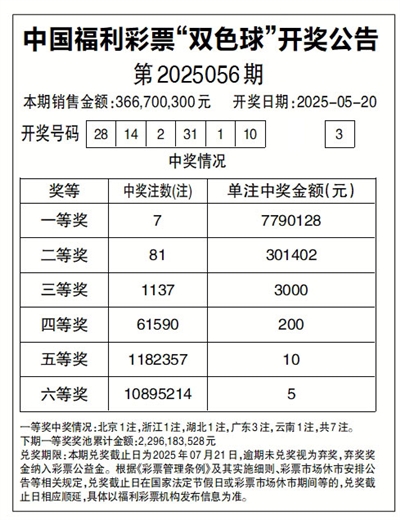 中国福利彩票“双色球”开奖公告

第2025056期

本期销售金额：366,700,300元　开奖日期：2025-05-20

开奖号码 28 14 2 31 1 10 3

中奖情况

| 奖等 | 中奖注数(注) | 单注中奖金额(元) |
|---|---|---|
| 一等奖 | 7 | 7790128 |
| 二等奖 | 81 | 301402 |
| 三等奖 | 1137 | 3000 |
| 四等奖 | 61590 | 200 |
| 五等奖 | 1182357 | 10 |
| 六等奖 | 10895214 | 5 |

一等奖中奖情况：北京1注，浙江1注，湖北1注，广东3注，云南1注，共7注。
下期一等奖奖池累计金额：2,296,183,528元
兑奖期限：本期兑奖截止日为2025年07月21日，逾期未兑奖视为弃奖，弃奖奖金纳入彩票公益金。根据《彩票管理条例》及其实施细则、彩票市场休市安排公告等相关规定，兑奖截止日在国家法定节假日或彩票市场休市期间等的，兑奖截止日相应顺延，具体以福利彩票机构发布信息为准。